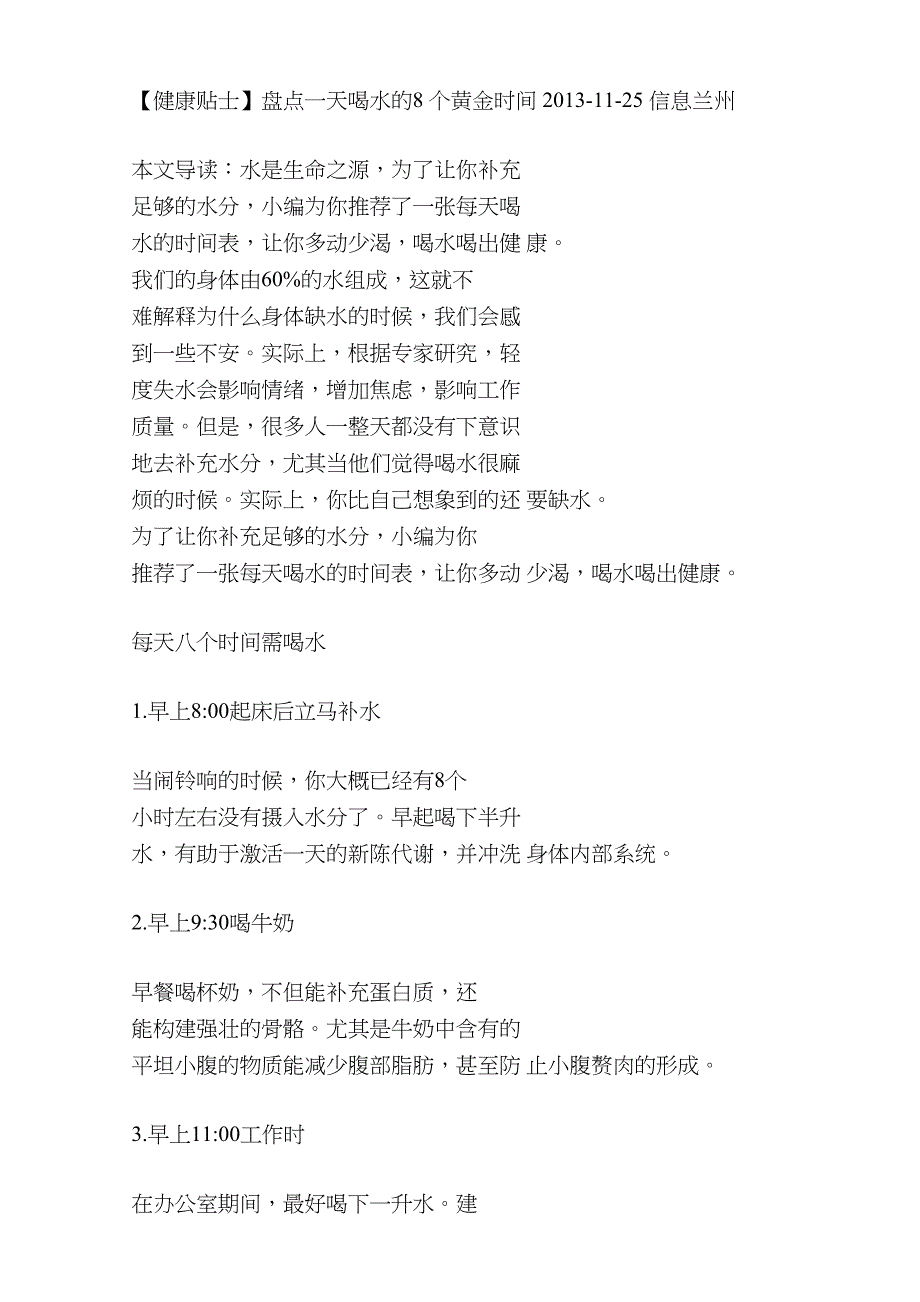 【健康贴士】盘点一天喝水的8 个黄金时间 2013-11-25 信息兰州

本文导读：水是生命之源，为了让你补充足够的水分，小编为你推荐了一张每天喝水的时间表，让你多动少渴，喝水喝出健 康。我们的身体由60%的水组成，这就不难解释为什么身体缺水的时候，我们会感到一些不安。实际上，根据专家研究，轻度失水会影响情绪，增加焦虑，影响工作质量。但是，很多人一整天都没有下意识地去补充水分，尤其当他们觉得喝水很麻烦的时候。实际上，你比自己想象到的还 要缺水。为了让你补充足够的水分，小编为你推荐了一张每天喝水的时间表，让你多动 少渴，喝水喝出健康。

每天八个时间需喝水

1.早上8:00起床后立马补水

当闹铃响的时候，你大概已经有8个小时左右没有摄入水分了。早起喝下半升水，有助于激活一天的新陈代谢，并冲洗 身体内部系统。

2.早上9:30喝牛奶

早餐喝杯奶，不但能补充蛋白质，还能构建强壮的骨骼。尤其是牛奶中含有的平坦小腹的物质能减少腹部脂肪，甚至防 止小腹赘肉的形成。

3.早上11:00工作时

在办公室期间，最好喝下一升水。建